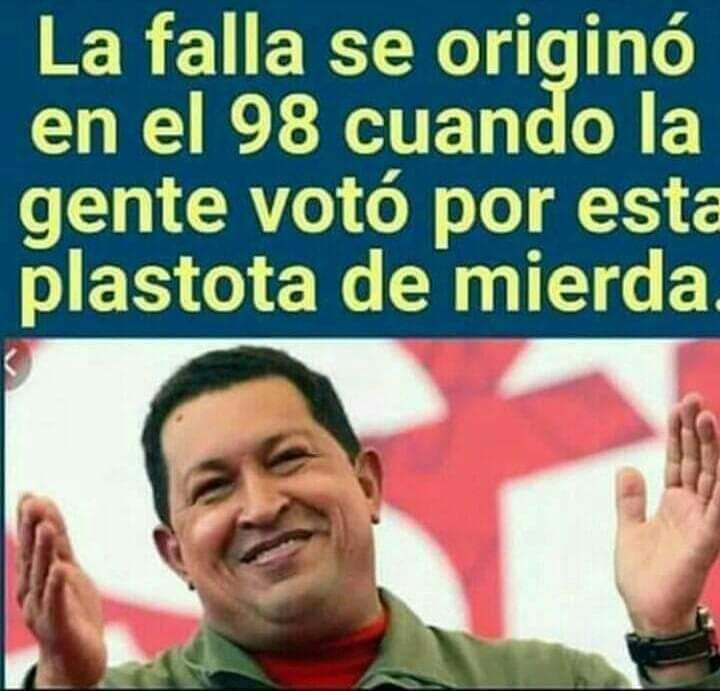 La falla se originó en el 98 cuando la gente votó por esta plastota de mierda.